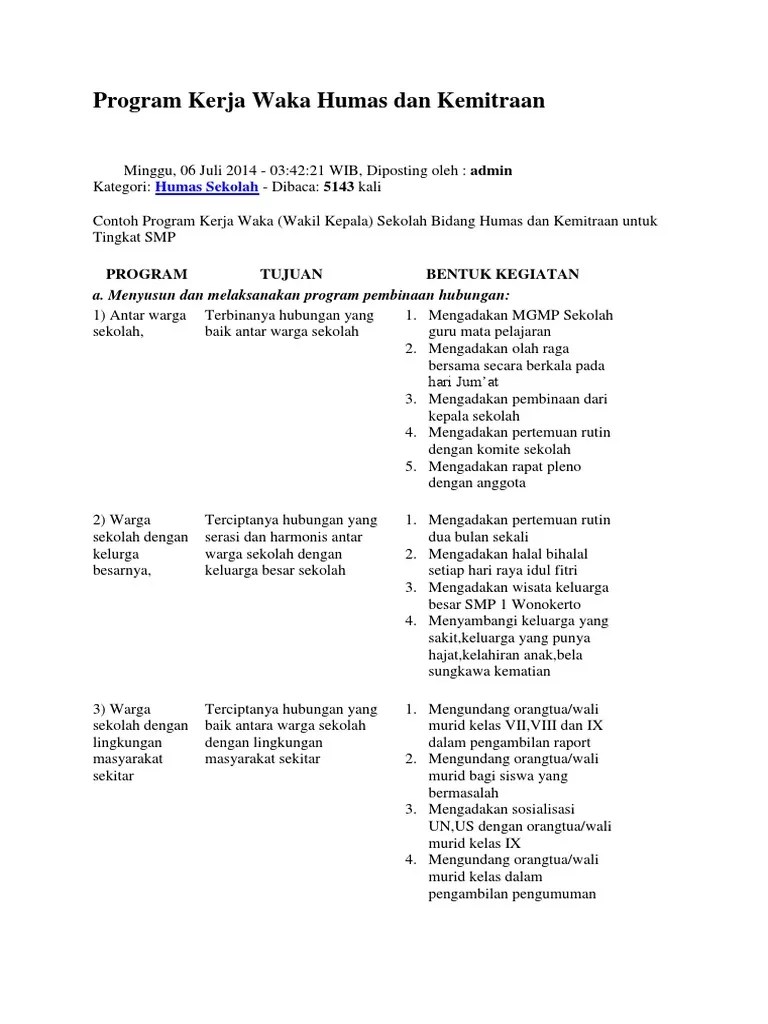 Program Kerja Waka Humas dan Kemitraan

Minggu, 06 Juli 2014 - 03:42:21 WIB, Diposting oleh : admin
Kategori: Humas Sekolah - Dibaca: 5143 kali

Contoh Program Kerja Waka (Wakil Kepala) Sekolah Bidang Humas dan Kemitraan untuk Tingkat SMP

| PROGRAM | TUJUAN | BENTUK KEGIATAN |
|---|---|---|
| a. Menyusun dan melaksanakan program pembinaan hubungan: | | |
| 1) Antar warga sekolah, | Terbinanya hubungan yang baik antar warga sekolah | 1. Mengadakan MGMP Sekolah guru mata pelajaran 2. Mengadakan olah raga bersama secara berkala pada hari Jum'at 3. Mengadakan pembinaan dari kepala sekolah 4. Mengadakan pertemuan rutin dengan komite sekolah 5. Mengadakan rapat pleno dengan anggota |
| 2) Warga sekolah dengan kelurga besarnya, | Terciptanya hubungan yang serasi dan harmonis antar warga sekolah dengan keluarga besar sekolah | 1. Mengadakan pertemuan rutin dua bulan sekali 2. Mengadakan halal bihalal setiap hari raya idul fitri 3. Mengadakan wisata keluarga besar SMP 1 Wonokerto 4. Menyambangi keluarga yang sakit,keluarga yang punya hajat,kelahiran anak,bela sungkawa kematian |
| 3) Warga sekolah dengan lingkungan masyarakat sekitar | Terciptanya hubungan yang baik antara warga sekolah dengan lingkungan masyarakat sekitar | 1. Mengundang orangtua/wali murid kelas VII,VIII dan IX dalam pengambilan raport 2. Mengundang orangtua/wali murid bagi siswa yang bermasalah 3. Mengadakan sosialisasi UN,US dengan orangtua/wali murid kelas IX 4. Mengundang orangtua/wali murid kelas dalam pengambilan pengumuman |